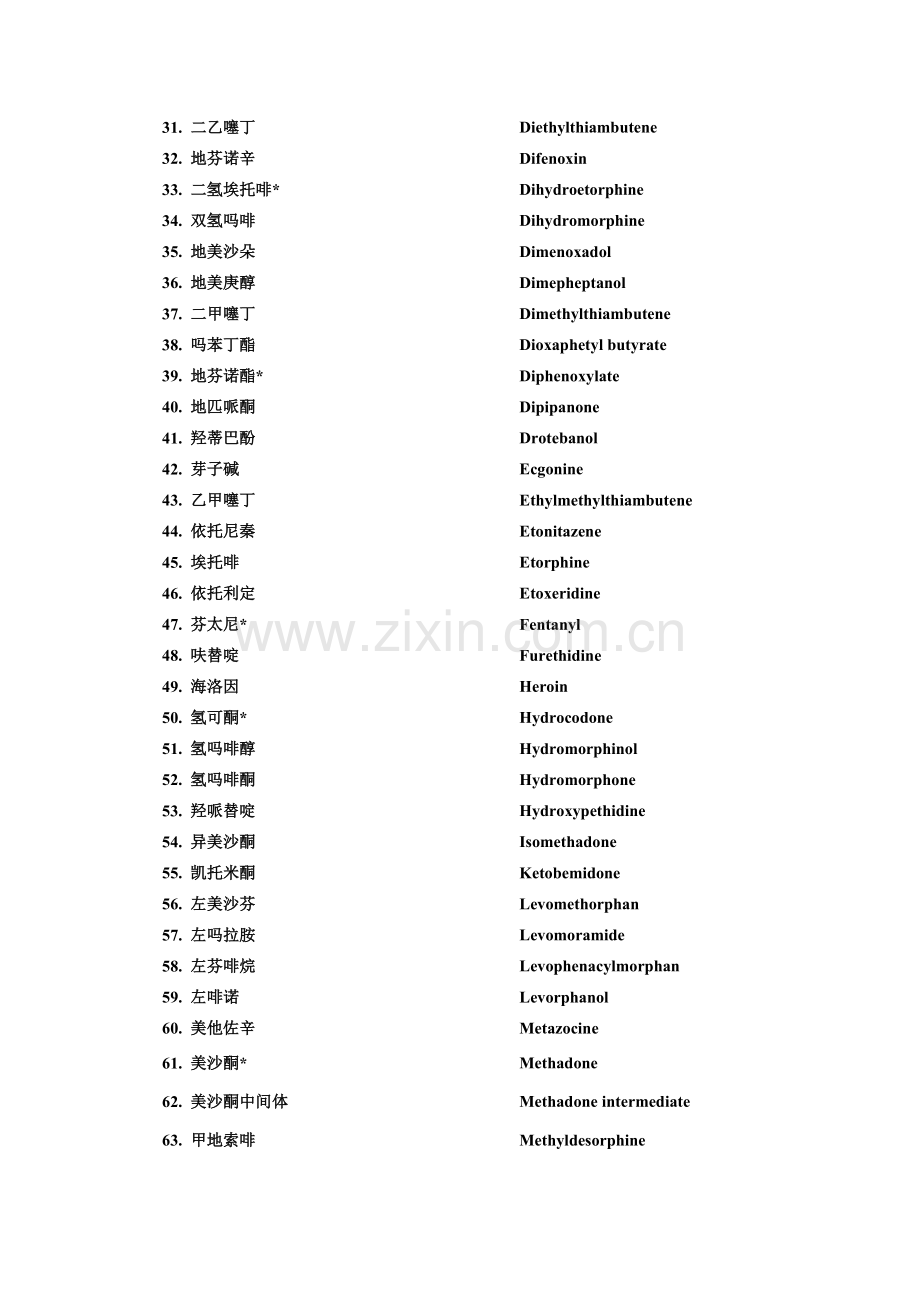 31. 二乙噻丁 Diethylthiambutene
32. 地芬诺辛 Difenoxin
33. 二氢埃托啡* Dihydroetorphine
34. 双氢吗啡 Dihydromorphine
35. 地美沙朵 Dimenoxadol
36. 地美庚醇 Dimepheptanol
37. 二甲噻丁 Dimethylthiambutene
38. 吗苯丁酯 Dioxaphetyl butyrate
39. 地芬诺酯* Diphenoxylate
40. 地匹哌酮 Dipipanone
41. 羟蒂巴酚 Drotebanol
42. 芽子碱 Ecgonine
43. 乙甲噻丁 Ethylmethylthiambutene
44. 依托尼秦 Etonitazene
45. 埃托啡 Etorphine
46. 依托利定 Etoxeridine
47. 芬太尼* Fentanyl
48. 呋替啶 Furethidine
49. 海洛因 Heroin
50. 氢可酮* Hydrocodone
51. 氢吗啡醇 Hydromorphinol
52. 氢吗啡酮 Hydromorphone
53. 羟哌替啶 Hydroxypethidine
54. 异美沙酮 Isomethadone
55. 凯托米酮 Ketobemidone
56. 左美沙芬 Levomethorphan
57. 左吗拉胺 Levomoramide
58. 左芬啡烷 Levophenacylmorphan
59. 左啡诺 Levorphanol
60. 美他佐辛 Metazocine
61. 美沙酮* Methadone
62. 美沙酮中间体 Methadone intermediate
63. 甲地索啡 Methyldesorphine

www.zixin.com.cn